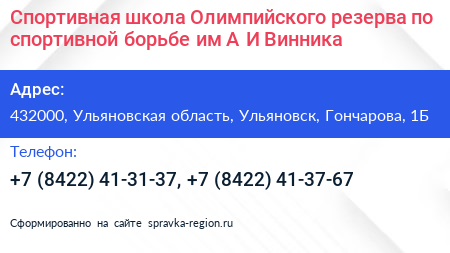 Спортивная школа Олимпийского резерва по спортивной борьбе им А И Винника

Адрес:

432000, Ульяновская область, Ульяновск, Гончарова, 1Б

Телефон:

+7 (8422) 41-31-37, +7 (8422) 41-37-67

Сформированно на сайте spravka-region.ru